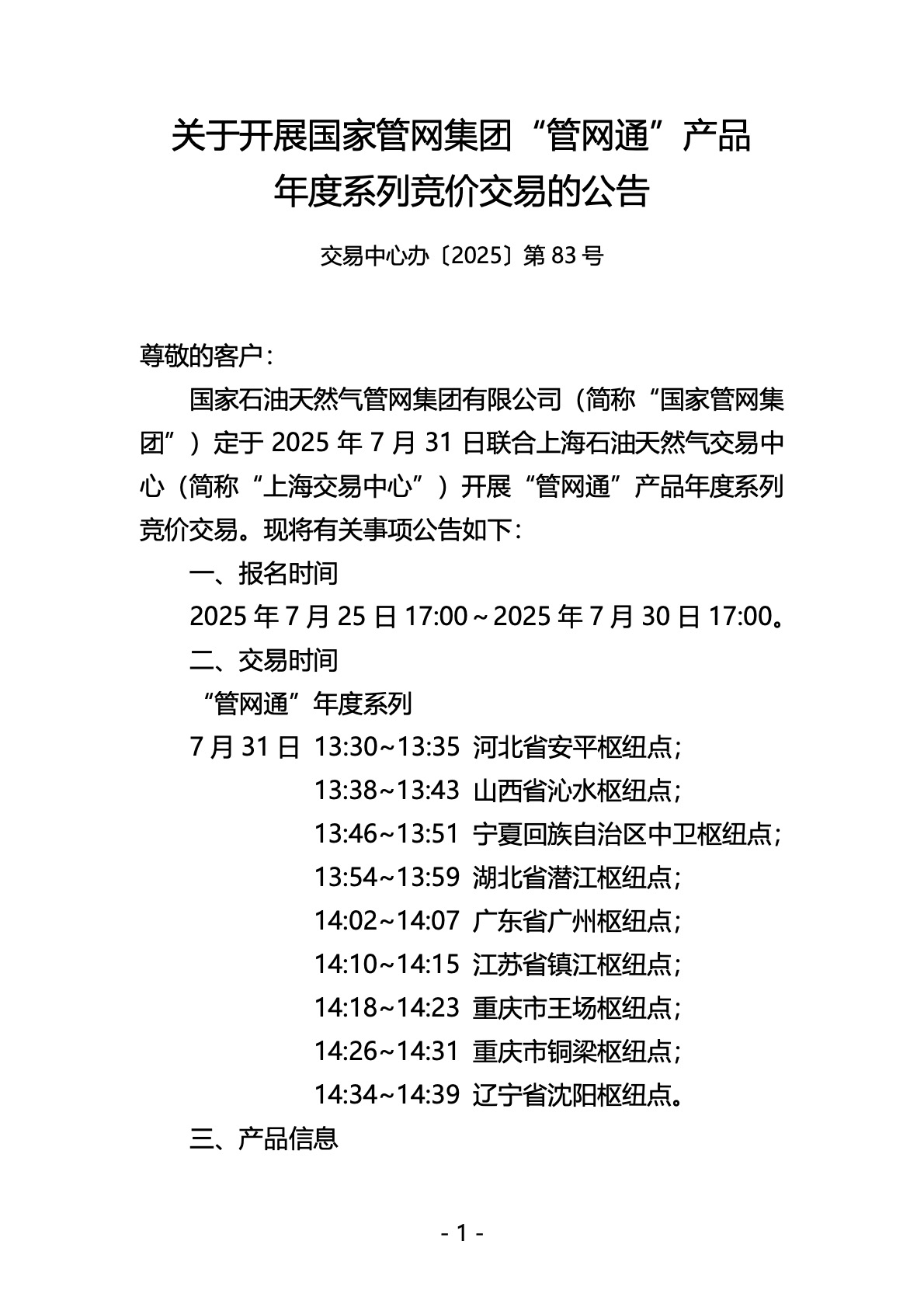 关于开展国家管网集团“管网通”产品年度系列竞价交易的公告

交易中心办〔2025〕第 83 号

尊敬的客户：

国家石油天然气管网集团有限公司（简称“国家管网集团”）定于 2025 年 7 月 31 日联合上海石油天然气交易中心（简称“上海交易中心”）开展“管网通”产品年度系列竞价交易。现将有关事项公告如下：

一、报名时间

2025 年 7 月 25 日 17:00～2025 年 7 月 30 日 17:00。

二、交易时间

“管网通”年度系列

7 月 31 日 13:30~13:35 河北省安平枢纽点；

13:38~13:43 山西省沁水枢纽点；

13:46~13:51 宁夏回族自治区中卫枢纽点；

13:54~13:59 湖北省潜江枢纽点；

14:02~14:07 广东省广州枢纽点；

14:10~14:15 江苏省镇江枢纽点；

14:18~14:23 重庆市王场枢纽点；

14:26~14:31 重庆市铜梁枢纽点；

14:34~14:39 辽宁省沈阳枢纽点。

三、产品信息

- 1 -